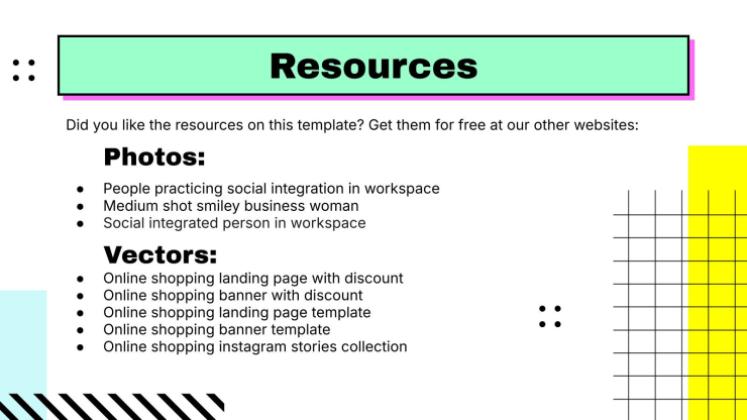 Resources

Did you like the resources on this template? Get them for free at our other websites:

Photos:

- People practicing social integration in workspace
- Medium shot smiley business woman
- Social integrated person in workspace

Vectors:

- Online shopping landing page with discount
- Online shopping banner with discount
- Online shopping landing page template
- Online shopping banner template
- Online shopping instagram stories collection